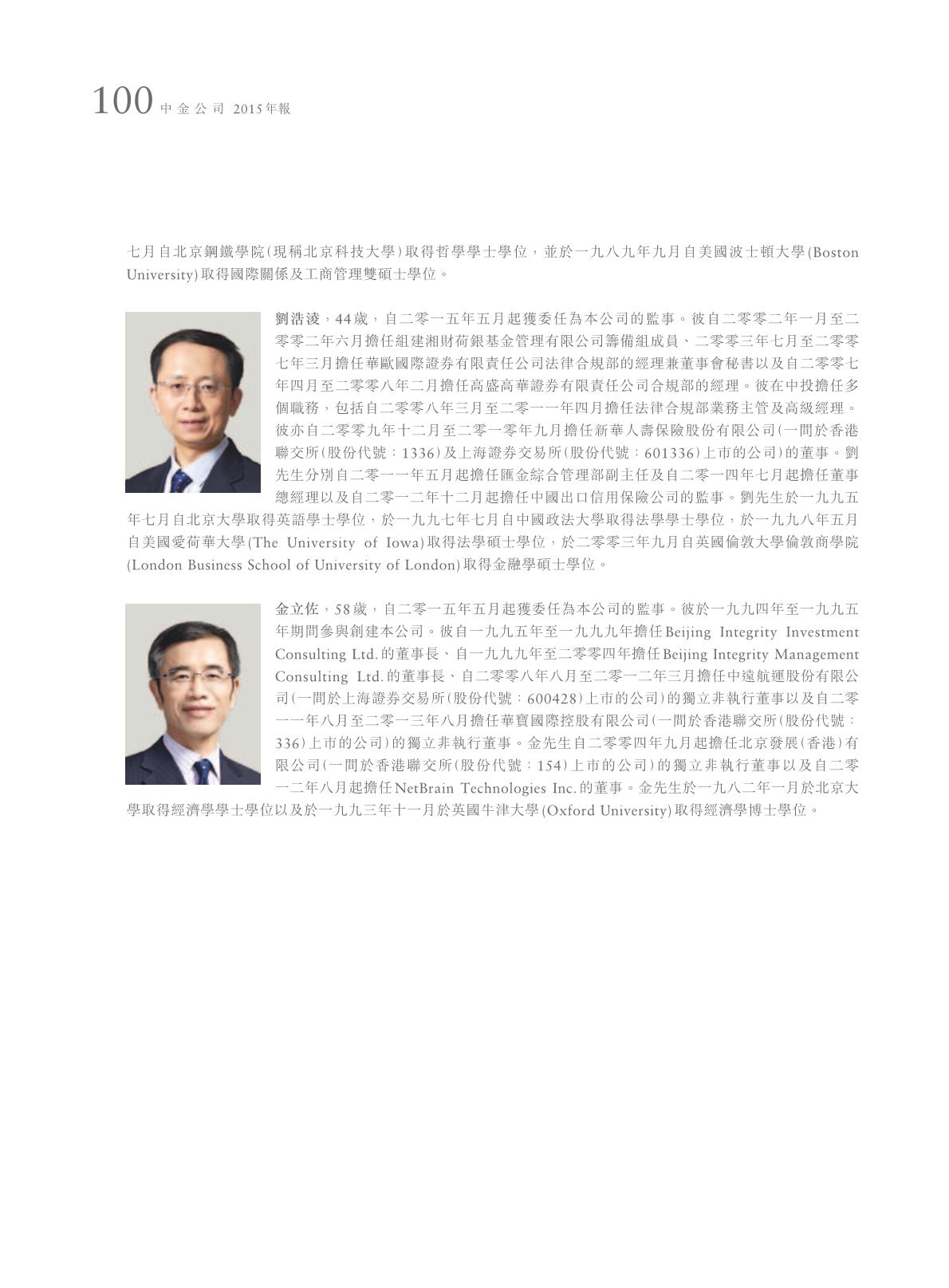 100 中金公司 2015年報

七月自北京鋼鐵學院(現稱北京科技大學)取得哲學學士學位，並於一九八九年九月自美國波士頓大學(Boston University)取得國際關係及工商管理雙碩士學位。

劉浩淩，44歲，自二零一五年五月起獲委任為本公司的監事。彼自二零零二年一月至二零零二年六月擔任組建湘財荷銀基金管理有限公司籌備組成員、二零零三年七月至二零零七年三月擔任華歐國際證券有限責任公司法律合規部的經理兼董事會秘書以及自二零零七年四月至二零零八年二月擔任高盛高華證券有限責任公司合規部的經理。彼在中投擔任多個職務，包括自二零零八年三月至二零一一年四月擔任法律合規部業務主管及高級經理。彼亦自二零零九年十二月至二零一零年九月擔任新華人壽保險股份有限公司(一間於香港聯交所(股份代號：1336)及上海證券交易所(股份代號：601336)上市的公司)的董事。劉先生分別自二零一一年五月起擔任匯金綜合管理部副主任及自二零一四年七月起擔任董事總經理以及自二零一二年十二月起擔任中國出口信用保險公司的監事。劉先生於一九九五年七月自北京大學取得英語學士學位，於一九九七年七月自中國政法大學取得法學學士學位，於一九九八年五月自美國愛荷華大學(The University of Iowa)取得法學碩士學位，於二零零三年九月自英國倫敦大學倫敦商學院(London Business School of University of London)取得金融學碩士學位。

金立佐，58歲，自二零一五年五月起獲委任為本公司的監事。彼於一九九四年至一九九五年期間參與創建本公司。彼自一九九五年至一九九九年擔任Beijing Integrity Investment Consulting Ltd.的董事長、自一九九九年至二零零四年擔任Beijing Integrity Management Consulting Ltd.的董事長、自二零零八年八月至二零一二年三月擔任中遠航運股份有限公司(一間於上海證券交易所(股份代號：600428)上市的公司)的獨立非執行董事以及自二零一一年八月至二零一三年八月擔任華寶國際控股有限公司(一間於香港聯交所(股份代號：336)上市的公司)的獨立非執行董事。金先生自二零零四年九月起擔任北京發展(香港)有限公司(一間於香港聯交所(股份代號：154)上市的公司)的獨立非執行董事以及自二零一二年八月起擔任NetBrain Technologies Inc.的董事。金先生於一九八二年一月於北京大學取得經濟學學士學位以及於一九九三年十一月於英國牛津大學(Oxford University)取得經濟學博士學位。